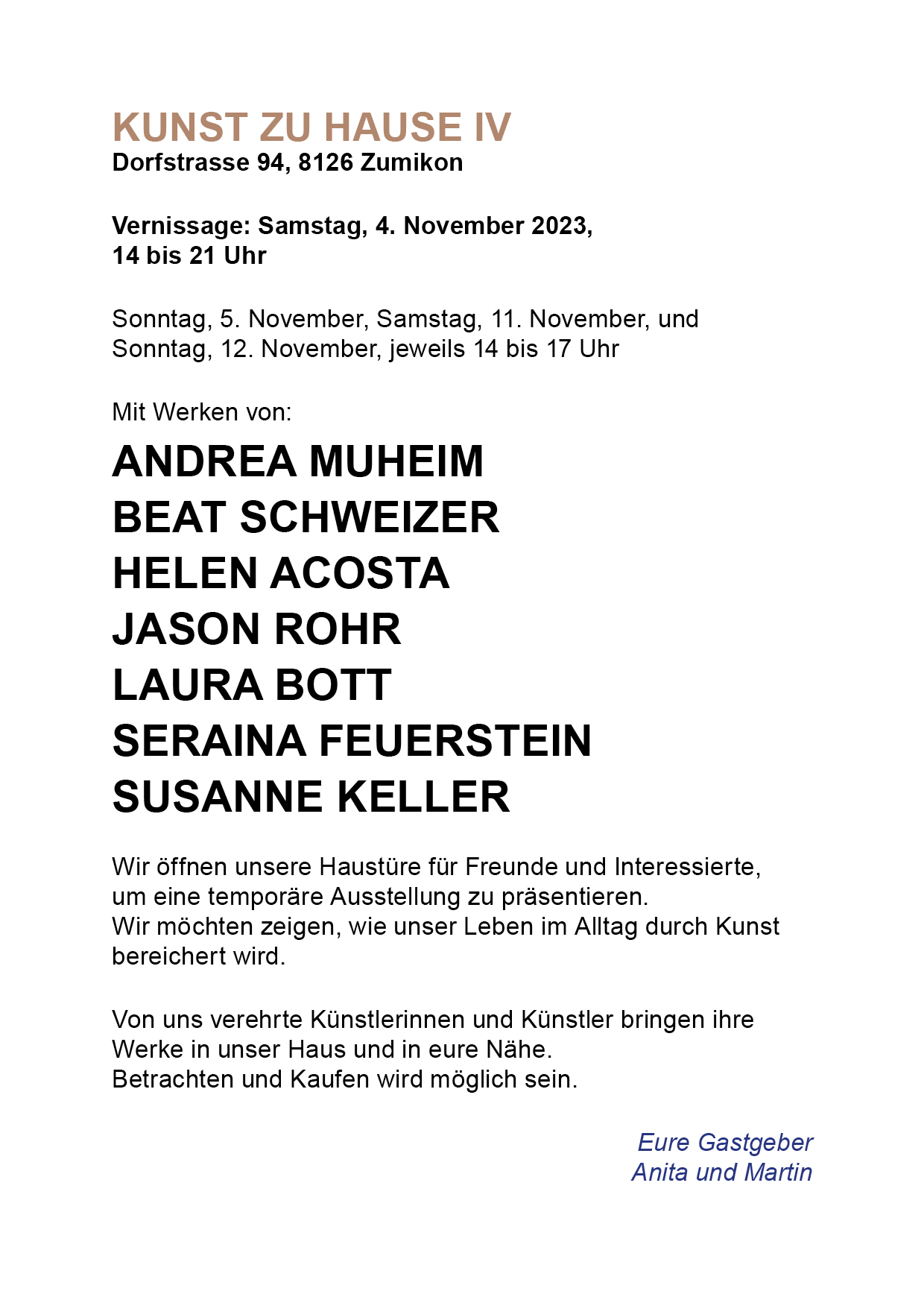 KUNST ZU HAUSE IV
Dorfstrasse 94, 8126 Zumikon

Vernissage: Samstag, 4. November 2023,
14 bis 21 Uhr

Sonntag, 5. November, Samstag, 11. November, und Sonntag, 12. November, jeweils 14 bis 17 Uhr

Mit Werken von:

ANDREA MUHEIM
BEAT SCHWEIZER
HELEN ACOSTA
JASON ROHR
LAURA BOTT
SERAINA FEUERSTEIN
SUSANNE KELLER

Wir öffnen unsere Haustüre für Freunde und Interessierte, um eine temporäre Ausstellung zu präsentieren.
Wir möchten zeigen, wie unser Leben im Alltag durch Kunst bereichert wird.

Von uns verehrte Künstlerinnen und Künstler bringen ihre Werke in unser Haus und in eure Nähe.
Betrachten und Kaufen wird möglich sein.

Eure Gastgeber
Anita und Martin